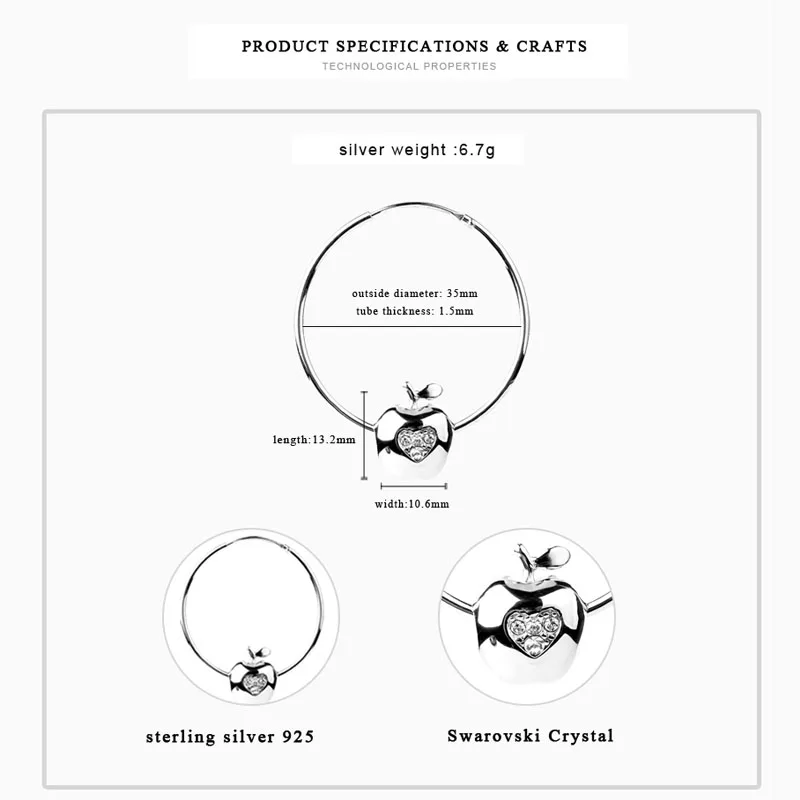 PRODUCT SPECIFICATIONS & CRAFTS
TECHNOLOGICAL PROPERTIES

silver weight :6.7g

outside diameter: 35mm
tube thickness: 1.5mm

length:13.2mm

width:10.6mm

sterling silver 925

Swarovski Crystal